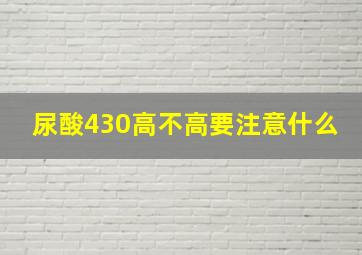 尿酸430高不高要注意什么